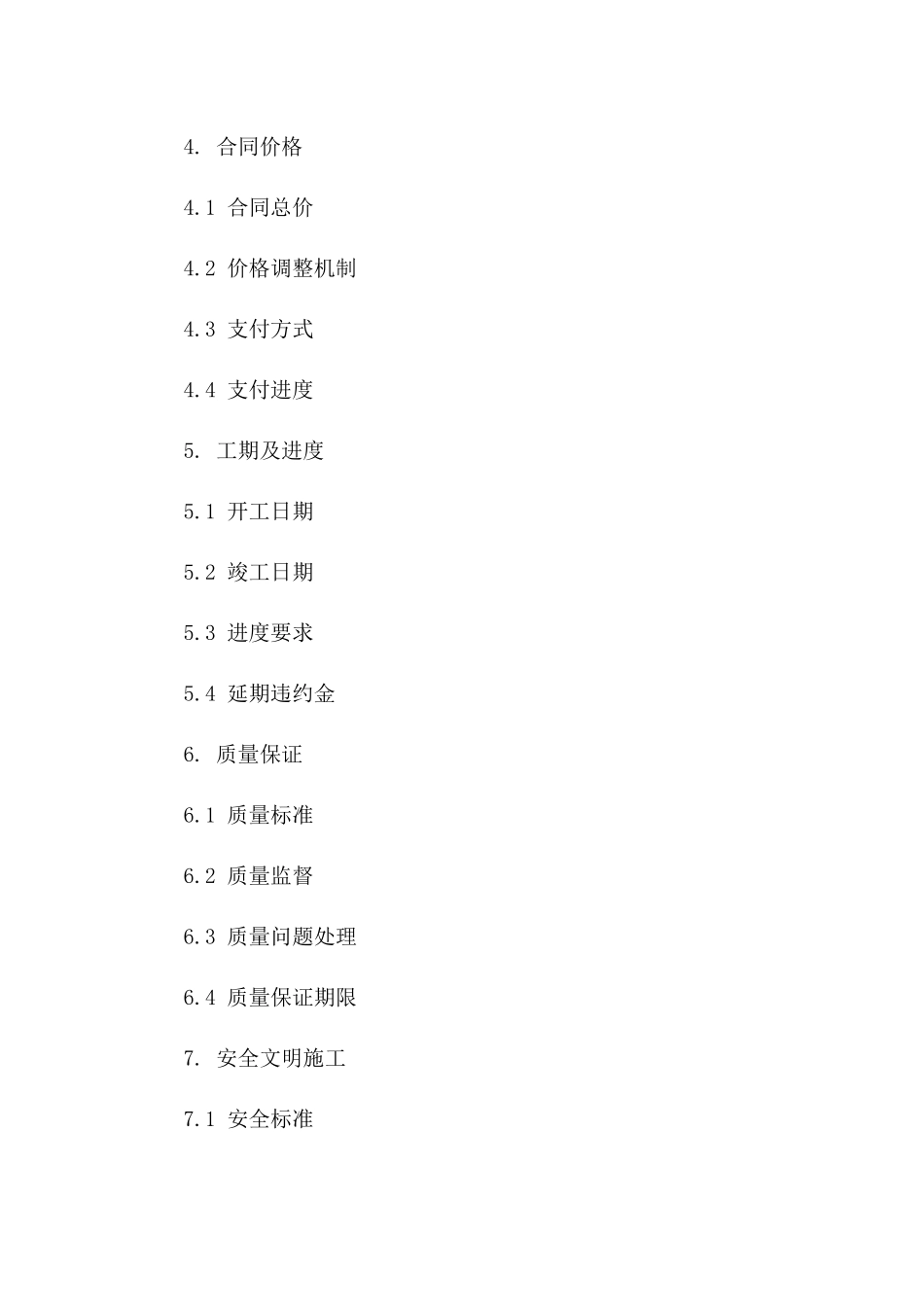 4. 合同价格

4.1 合同总价

4.2 价格调整机制

4.3 支付方式

4.4 支付进度

5. 工期及进度

5.1 开工日期

5.2 竣工日期

5.3 进度要求

5.4 延期违约金

6. 质量保证

6.1 质量标准

6.2 质量监督

6.3 质量问题处理

6.4 质量保证期限

7. 安全文明施工

7.1 安全标准